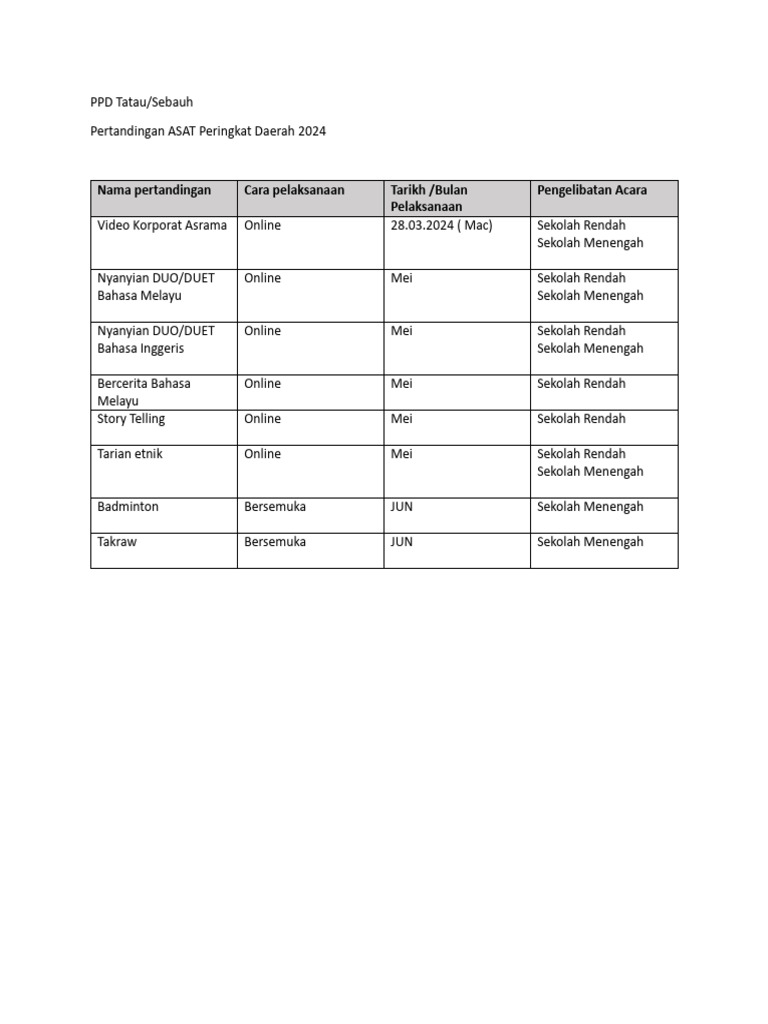 PPD Tatau/Sebauh

Pertandingan ASAT Peringkat Daerah 2024

| Nama pertandingan | Cara pelaksanaan | Tarikh /Bulan Pelaksanaan | Pengelibatan Acara |
|---|---|---|---|
| Video Korporat Asrama | Online | 28.03.2024 ( Mac) | Sekolah Rendah Sekolah Menengah |
| Nyanyian DUO/DUET Bahasa Melayu | Online | Mei | Sekolah Rendah Sekolah Menengah |
| Nyanyian DUO/DUET Bahasa Inggeris | Online | Mei | Sekolah Rendah Sekolah Menengah |
| Bercerita Bahasa Melayu | Online | Mei | Sekolah Rendah |
| Story Telling | Online | Mei | Sekolah Rendah |
| Tarian etnik | Online | Mei | Sekolah Rendah Sekolah Menengah |
| Badminton | Bersemuka | JUN | Sekolah Menengah |
| Takraw | Bersemuka | JUN | Sekolah Menengah |